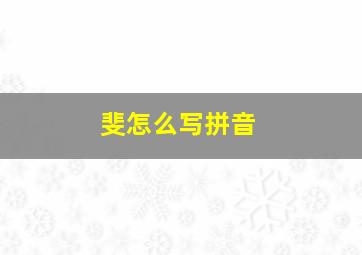 斐怎么写拼音